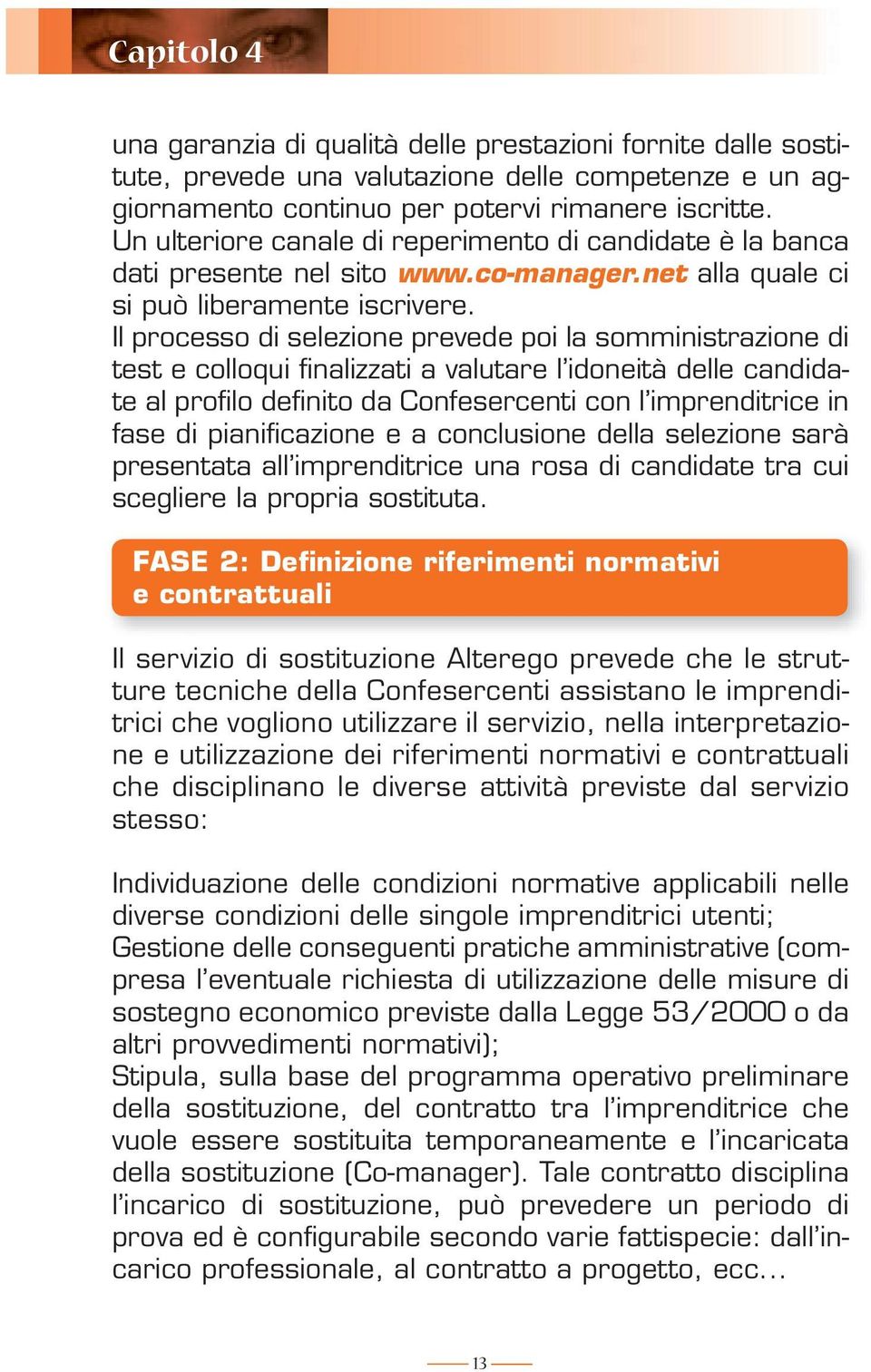 Capitolo 4

una garanzia di qualità delle prestazioni fornite dalle sostitute, prevede una valutazione delle competenze e un aggiornamento continuo per potervi rimanere iscritte.
Un ulteriore canale di reperimento di candidate è la banca dati presente nel sito www.co-manager.net alla quale ci si può liberamente iscrivere.
Il processo di selezione prevede poi la somministrazione di test e colloqui finalizzati a valutare l'idoneità delle candidate al profilo definito da Confesercenti con l'imprenditrice in fase di pianificazione e a conclusione della selezione sarà presentata all'imprenditrice una rosa di candidate tra cui scegliere la propria sostituta.

FASE 2: Definizione riferimenti normativi e contrattuali

Il servizio di sostituzione Alterego prevede che le strutture tecniche della Confesercenti assistano le imprenditrici che vogliono utilizzare il servizio, nella interpretazione e utilizzazione dei riferimenti normativi e contrattuali che disciplinano le diverse attività previste dal servizio stesso:

Individuazione delle condizioni normative applicabili nelle diverse condizioni delle singole imprenditrici utenti;
Gestione delle conseguenti pratiche amministrative (compresa l'eventuale richiesta di utilizzazione delle misure di sostegno economico previste dalla Legge 53/2000 o da altri provvedimenti normativi);
Stipula, sulla base del programma operativo preliminare della sostituzione, del contratto tra l'imprenditrice che vuole essere sostituita temporaneamente e l'incaricata della sostituzione (Co-manager). Tale contratto disciplina l'incarico di sostituzione, può prevedere un periodo di prova ed è configurabile secondo varie fattispecie: dall'incarico professionale, al contratto a progetto, ecc...

13